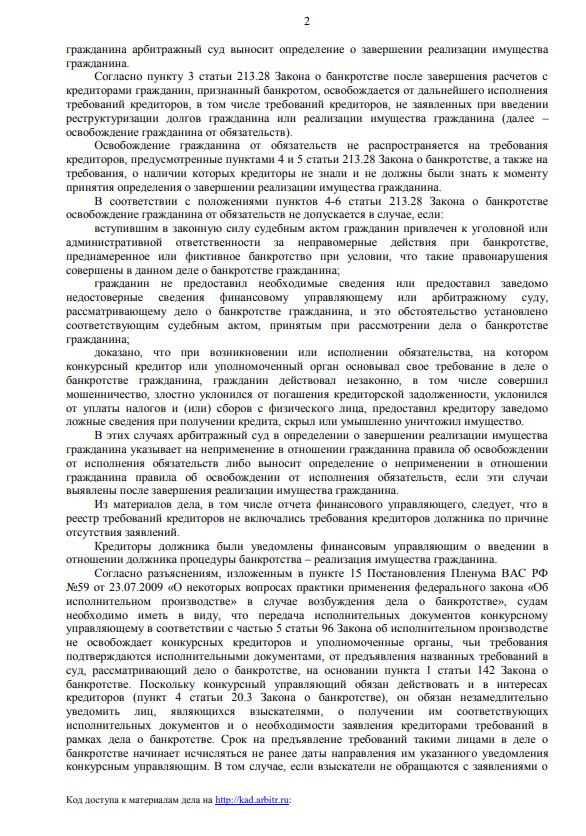 2

гражданина арбитражный суд выносит определение о завершении реализации имущества гражданина.

Согласно пункту 3 статьи 213.28 Закона о банкротстве после завершения расчетов с кредиторами гражданин, признанный банкротом, освобождается от дальнейшего исполнения требований кредиторов, в том числе требований кредиторов, не заявленных при введении реструктуризации долгов гражданина или реализации имущества гражданина (далее – освобождение гражданина от обязательств).

Освобождение гражданина от обязательств не распространяется на требования кредиторов, предусмотренные пунктами 4 и 5 статьи 213.28 Закона о банкротстве, а также на требования, о наличии которых кредиторы не знали и не должны были знать к моменту принятия определения о завершении реализации имущества гражданина.

В соответствии с положениями пунктов 4-6 статьи 213.28 Закона о банкротстве освобождение гражданина от обязательств не допускается в случае, если:

вступившим в законную силу судебным актом гражданин привлечен к уголовной или административной ответственности за неправомерные действия при банкротстве, преднамеренное или фиктивное банкротство при условии, что такие правонарушения совершены в данном деле о банкротстве гражданина;

гражданин не предоставил необходимые сведения или предоставил заведомо недостоверные сведения финансовому управляющему или арбитражному суду, рассматривающему дело о банкротстве гражданина, и это обстоятельство установлено соответствующим судебным актом, принятым при рассмотрении дела о банкротстве гражданина;

доказано, что при возникновении или исполнении обязательства, на котором конкурсный кредитор или уполномоченный орган основывал свое требование в деле о банкротстве гражданина, гражданин действовал незаконно, в том числе совершил мошенничество, злостно уклонился от погашения кредиторской задолженности, уклонился от уплаты налогов и (или) сборов с физического лица, предоставил кредитору заведомо ложные сведения при получении кредита, скрыл или умышленно уничтожил имущество.

В этих случаях арбитражный суд в определении о завершении реализации имущества гражданина указывает на неприменение в отношении гражданина правила об освобождении от исполнения обязательств либо выносит определение о неприменении в отношении гражданина правила об освобождении от исполнения обязательств, если эти случаи выявлены после завершения реализации имущества гражданина.

Из материалов дела, в том числе отчета финансового управляющего, следует, что в реестр требований кредиторов не включались требования кредиторов должника по причине отсутствия заявлений.

Кредиторы должника были уведомлены финансовым управляющим о введении в отношении должника процедуры банкротства – реализация имущества гражданина.

Согласно разъяснениям, изложенным в пункте 15 Постановления Пленума ВАС РФ №59 от 23.07.2009 «О некоторых вопросах практики применения федерального закона «Об исполнительном производстве» в случае возбуждения дела о банкротстве», судам необходимо иметь в виду, что передача исполнительных документов конкурсному управляющему в соответствии с частью 5 статьи 96 Закона об исполнительном производстве не освобождает конкурсных кредиторов и уполномоченные органы, чьи требования подтверждаются исполнительными документами, от предъявления названных требований в суд, рассматривающий дело о банкротстве, на основании пункта 1 статьи 142 Закона о банкротстве. Поскольку конкурсный управляющий обязан действовать и в интересах кредиторов (пункт 4 статьи 20.3 Закона о банкротстве), он обязан незамедлительно уведомить лиц, являющихся взыскателями, о получении им соответствующих исполнительных документов и о необходимости заявления кредиторами требований в рамках дела о банкротстве. Срок на предъявление требований такими лицами в деле о банкротстве начинает исчисляться не ранее даты направления им указанного уведомления конкурсным управляющим. В том случае, если взыскатели не обращаются с заявлениями о

Код доступа к материалам дела на http://kad.arbitr.ru: